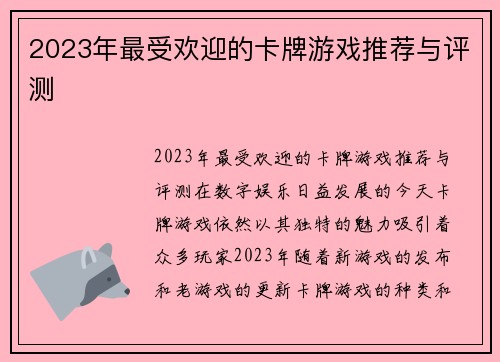 2023年最受欢迎的卡牌游戏推荐与评测

2023年最受欢迎的卡牌游戏推荐与评测在数字娱乐日益发展的今天卡牌游戏依然以其独特的魅力吸引着众多玩家2023年随着新游戏的发布和老游戏的更新卡牌游戏的种类和